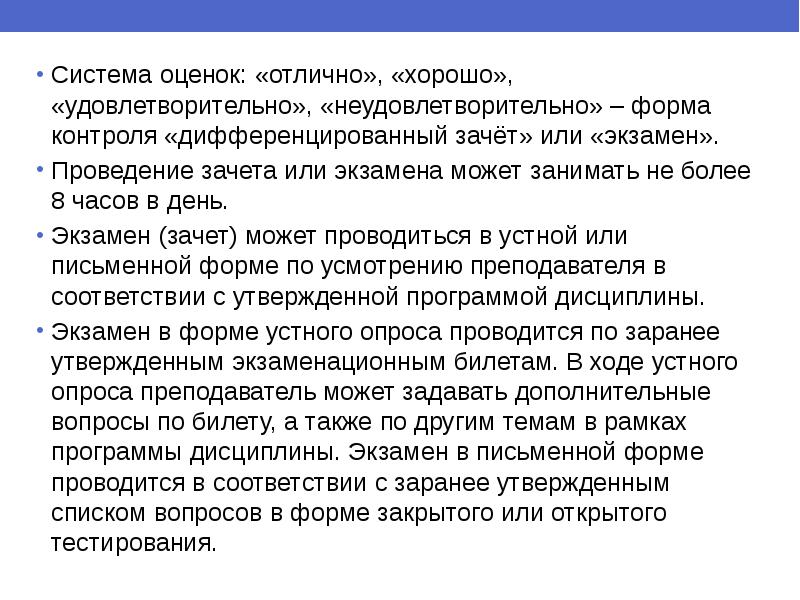 • Система оценок: «отлично», «хорошо», «удовлетворительно», «неудовлетворительно» – форма контроля «дифференцированный зачёт» или «экзамен».

• Проведение зачета или экзамена может занимать не более 8 часов в день.

• Экзамен (зачет) может проводиться в устной или письменной форме по усмотрению преподавателя в соответствии с утвержденной программой дисциплины.

• Экзамен в форме устного опроса проводится по заранее утвержденным экзаменационным билетам. В ходе устного опроса преподаватель может задавать дополнительные вопросы по билету, а также по другим темам в рамках программы дисциплины. Экзамен в письменной форме проводится в соответствии с заранее утвержденным списком вопросов в форме закрытого или открытого тестирования.